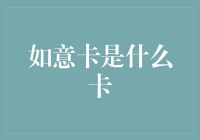 如意卡是什么卡